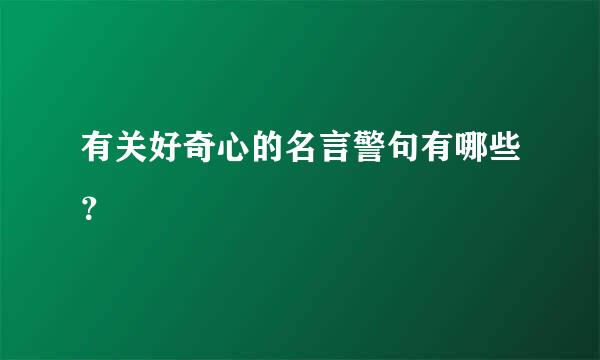 有关好奇心的名言警句有哪些？